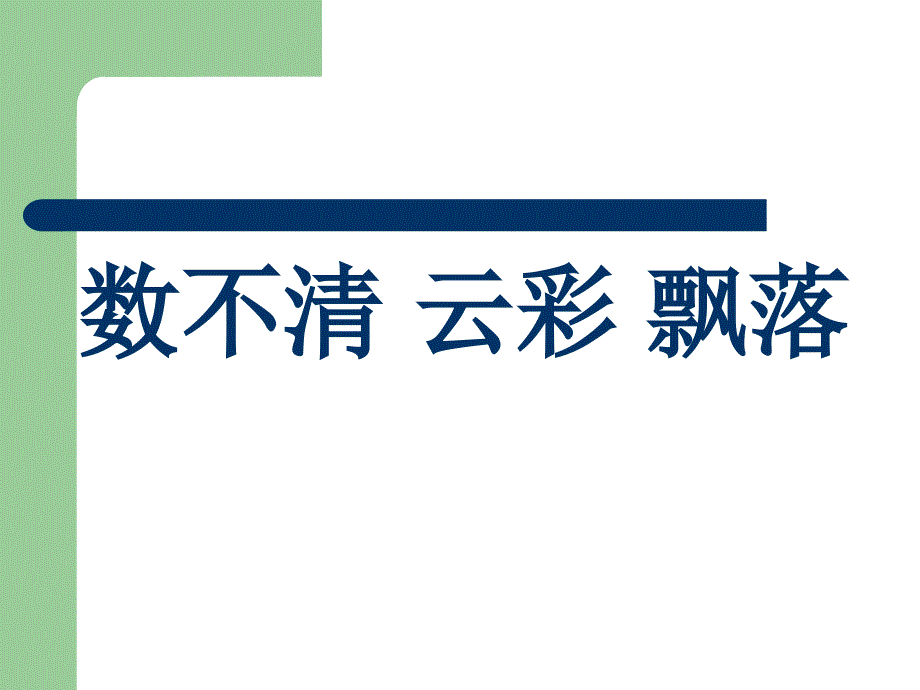 数不清 云彩 飘落